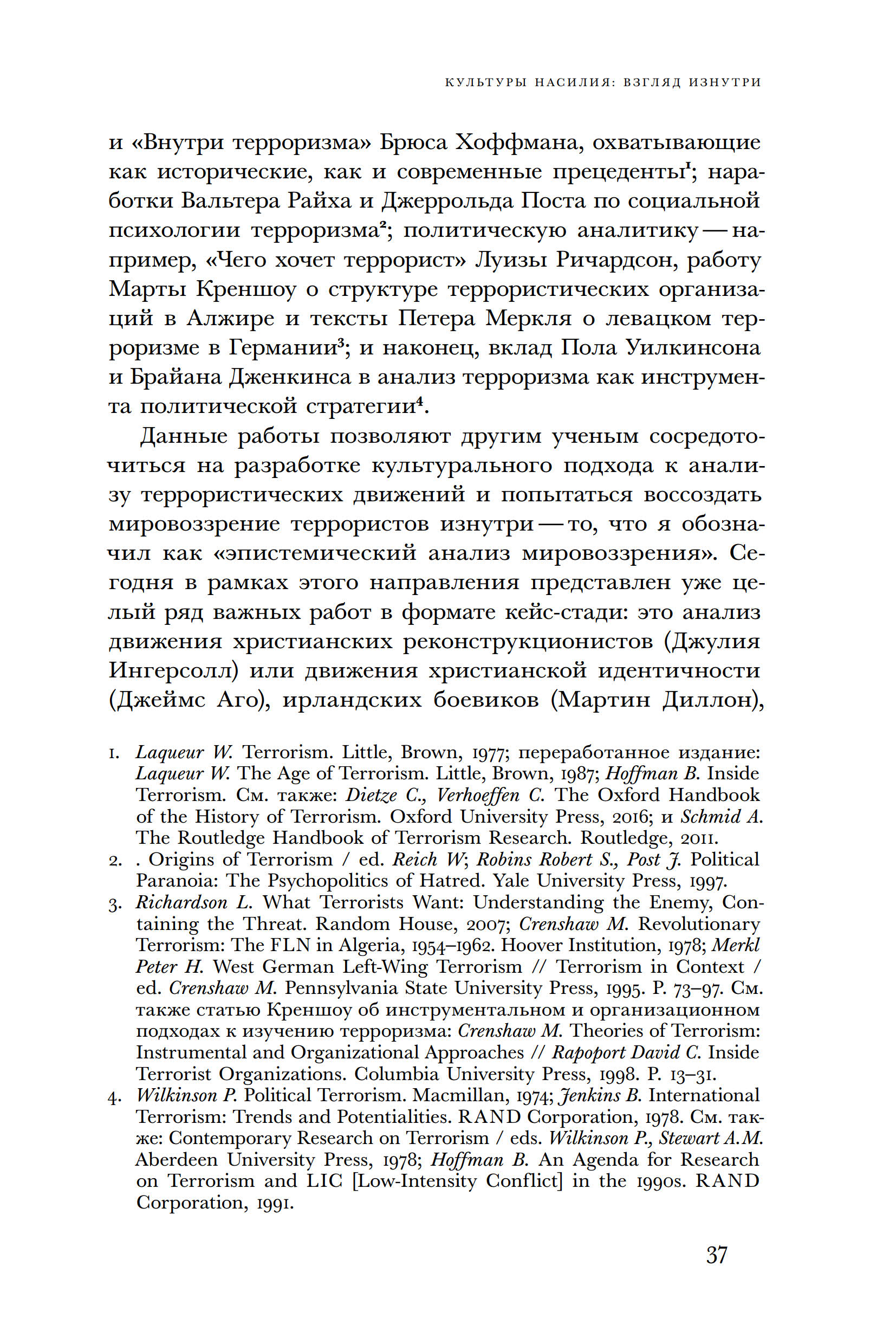 КУЛЬТУРЫ НАСИЛИЯ: ВЗГЛЯД ИЗНУТРИ

и «Внутри терроризма» Брюса Хоффмана, охватывающие как исторические, как и современные прецеденты$^1$; наработки Вальтера Райха и Джеррольда Поста по социальной психологии терроризма$^2$; политическую аналитику — например, «Чего хочет террорист» Луизы Ричардсон, работу Марты Креншоу о структуре террористических организаций в Алжире и тексты Петера Меркля о левацком терроризме в Германии$^3$; и наконец, вклад Пола Уилкинсона и Брайана Дженкинса в анализ терроризма как инструмента политической стратегии$^4$.

Данные работы позволяют другим ученым сосредоточиться на разработке культурального подхода к анализу террористических движений и попытаться воссоздать мировоззрение террористов изнутри — то, что я обозначил как «эпистемический анализ мировоззрения». Сегодня в рамках этого направления представлен уже целый ряд важных работ в формате кейс-стади: это анализ движения христианских реконструкционистов (Джулия Ингерсолл) или движения христианской идентичности (Джеймс Аго), ирландских боевиков (Мартин Диллон),

1. Laqueur W. Terrorism. Little, Brown, 1977; переработанное издание: Laqueur W. The Age of Terrorism. Little, Brown, 1987; Hoffman B. Inside Terrorism. См. также: Dietze C., Verhoeffen C. The Oxford Handbook of the History of Terrorism. Oxford University Press, 2016; и Schmid A. The Routledge Handbook of Terrorism Research. Routledge, 2011.
2. . Origins of Terrorism / ed. Reich W; Robins Robert S., Post J. Political Paranoia: The Psychopolitics of Hatred. Yale University Press, 1997.
3. Richardson L. What Terrorists Want: Understanding the Enemy, Containing the Threat. Random House, 2007; Crenshaw M. Revolutionary Terrorism: The FLN in Algeria, 1954–1962. Hoover Institution, 1978; Merkl Peter H. West German Left-Wing Terrorism // Terrorism in Context / ed. Crenshaw M. Pennsylvania State University Press, 1995. P. 73–97. См. также статью Креншоу об инструментальном и организационном подходах к изучению терроризма: Crenshaw M. Theories of Terrorism: Instrumental and Organizational Approaches // Rapoport David C. Inside Terrorist Organizations. Columbia University Press, 1998. P. 13–31.
4. Wilkinson P. Political Terrorism. Macmillan, 1974; Jenkins B. International Terrorism: Trends and Potentialities. RAND Corporation, 1978. См. также: Contemporary Research on Terrorism / eds. Wilkinson P., Stewart A.M. Aberdeen University Press, 1978; Hoffman B. An Agenda for Research on Terrorism and LIC [Low-Intensity Conflict] in the 1990s. RAND Corporation, 1991.

37